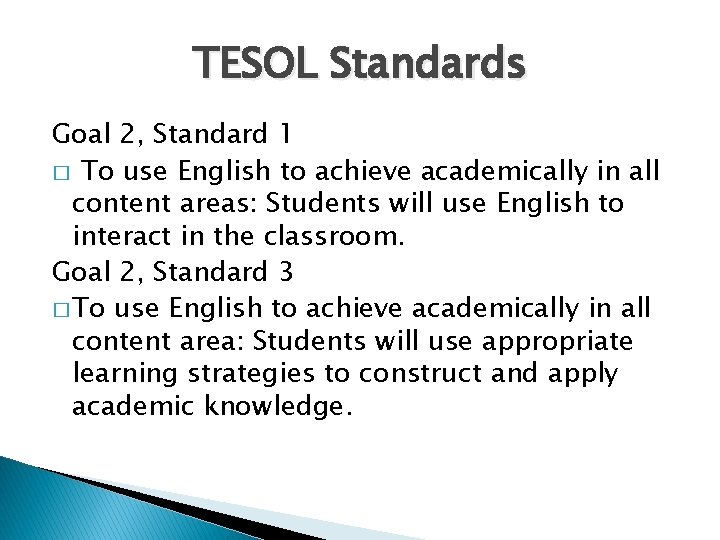 TESOL Standards

Goal 2, Standard 1

□ To use English to achieve academically in all content areas: Students will use English to interact in the classroom.

Goal 2, Standard 3

□ To use English to achieve academically in all content area: Students will use appropriate learning strategies to construct and apply academic knowledge.